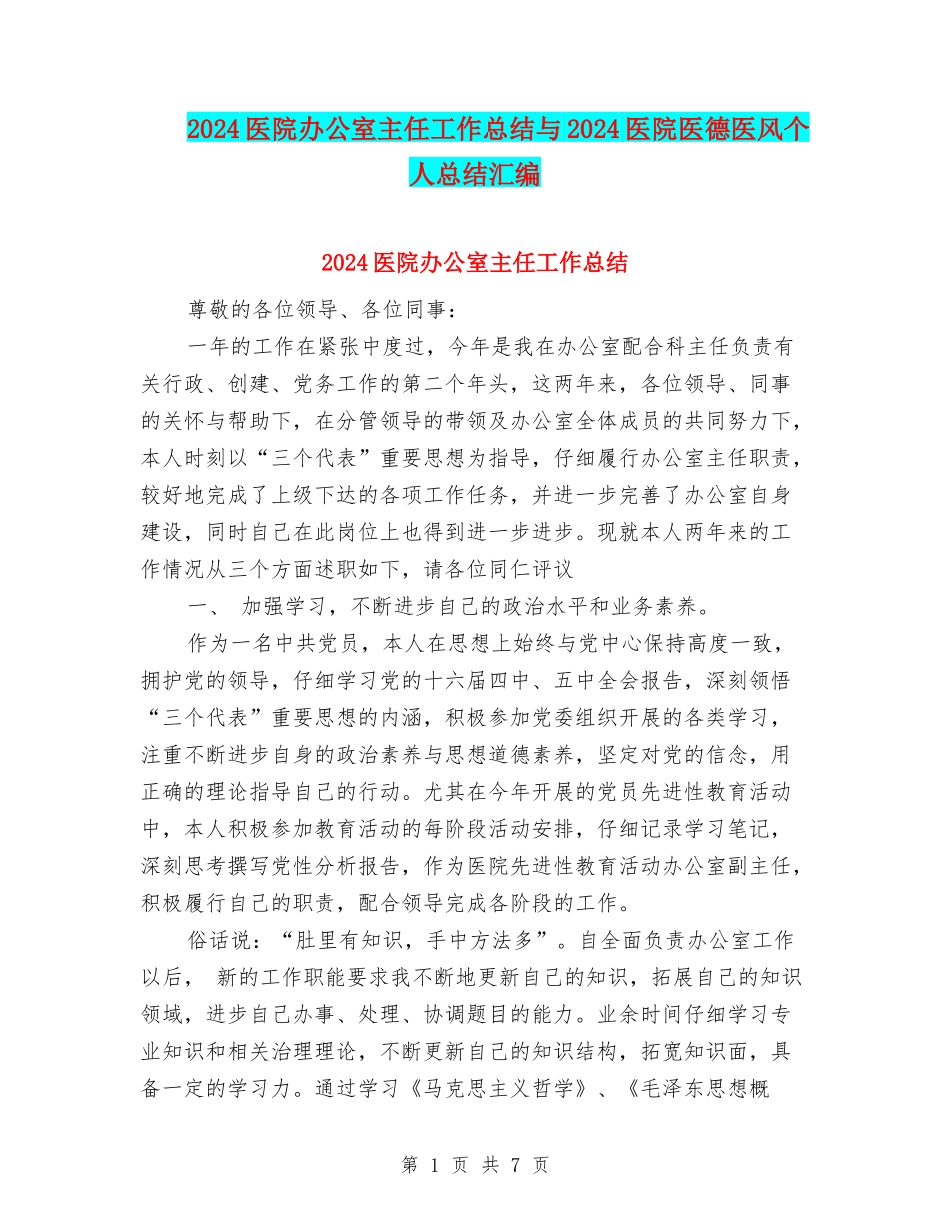 2024医院办公室主任工作总结与2024医院医德医风个人总结汇编

2024医院办公室主任工作总结

尊敬的各位领导、各位同事：

一年的工作在紧张中度过，今年是我在办公室配合科主任负责有关行政、创建、党务工作的第二个年头，这两年来，各位领导、同事的关怀与帮助下，在分管领导的带领及办公室全体成员的共同努力下，本人时刻以“三个代表”重要思想为指导，仔细履行办公室主任职责，较好地完成了上级下达的各项工作任务，并进一步完善了办公室自身建设，同时自己在此岗位上也得到进一步进步。现就本人两年来的工作情况从三个方面述职如下，请各位同仁评议

一、 加强学习，不断进步自己的政治水平和业务素养。

作为一名中共党员，本人在思想上始终与党中心保持高度一致，拥护党的领导，仔细学习党的十六届四中、五中全会报告，深刻领悟“三个代表”重要思想的内涵，积极参加党委组织开展的各类学习，注重不断进步自身的政治素养与思想道德素养，坚定对党的信念，用正确的理论指导自己的行动。尤其在今年开展的党员先进性教育活动中，本人积极参加教育活动的每阶段活动安排，仔细记录学习笔记，深刻思考撰写党性分析报告，作为医院先进性教育活动办公室副主任，积极履行自己的职责，配合领导完成各阶段的工作。

俗话说：“肚里有知识，手中方法多”。自全面负责办公室工作以后， 新的工作职能要求我不断地更新自己的知识，拓展自己的知识领域，进步自己办事、处理、协调题目的能力。业余时间仔细学习专业知识和相关治理理论，不断更新自己的知识结构，拓宽知识面，具备一定的学习力。通过学习《马克思主义哲学》、《毛泽东思想概

第 1 页 共 7 页